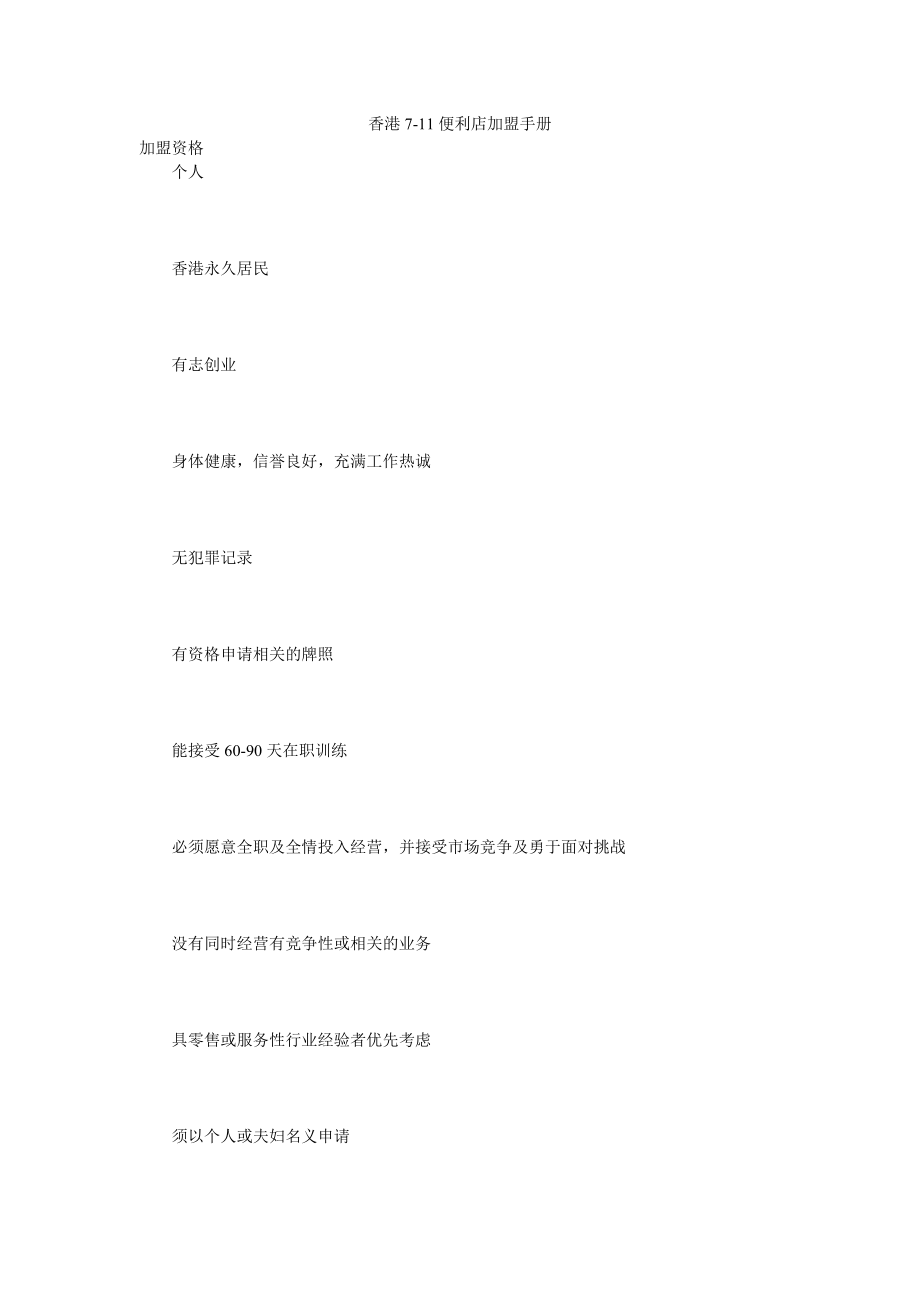 香港7-11便利店加盟手册

加盟资格

个人

香港永久居民

有志创业

身体健康，信誉良好，充满工作热诚

无犯罪记录

有资格申请相关的牌照

能接受60-90天在职训练

必须愿意全职及全情投入经营，并接受市场竞争及勇于面对挑战

没有同时经营有竞争性或相关的业务

具零售或服务性行业经验者优先考虑

须以个人或夫妇名义申请